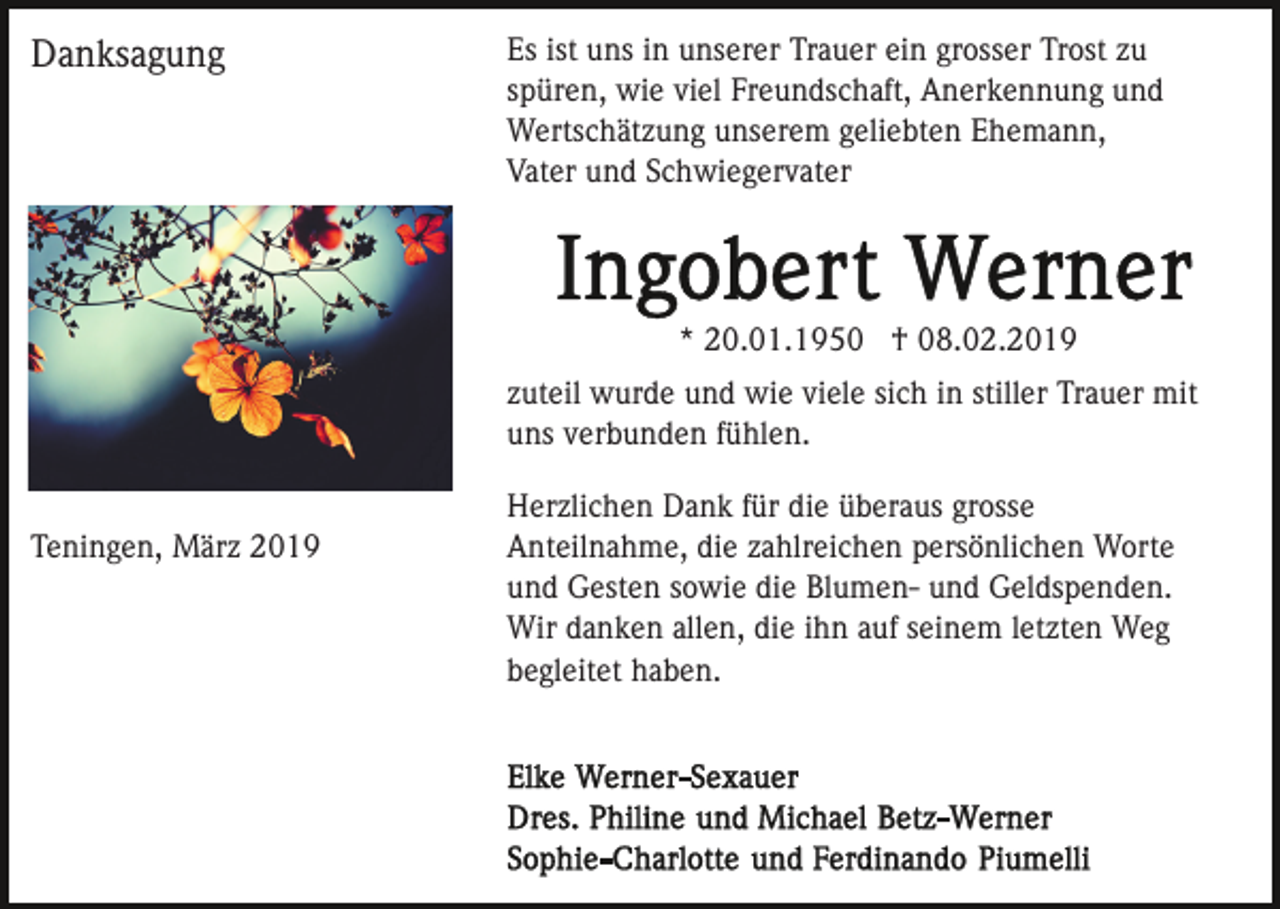 Danksagung

Teningen, März 2019

Es ist uns in unserer Trauer ein grosser Trost zu spüren, wie viel Freundschaft, Anerkennung und Wertschätzung unserem geliebten Ehemann, Vater und Schwiegervater

Ingobert Werner

* 20.01.1950 † 08.02.2019

zuteil wurde und wie viele sich in stiller Trauer mit uns verbunden fühlen.

Herzlichen Dank für die überaus grosse Anteilnahme, die zahlreichen persönlichen Worte und Gesten sowie die Blumen- und Geldspenden. Wir danken allen, die ihn auf seinem letzten Weg begleitet haben.

Elke Werner-Sexauer
Dres. Philine und Michael Betz-Werner
Sophie-Charlotte und Ferdinando Piumelli